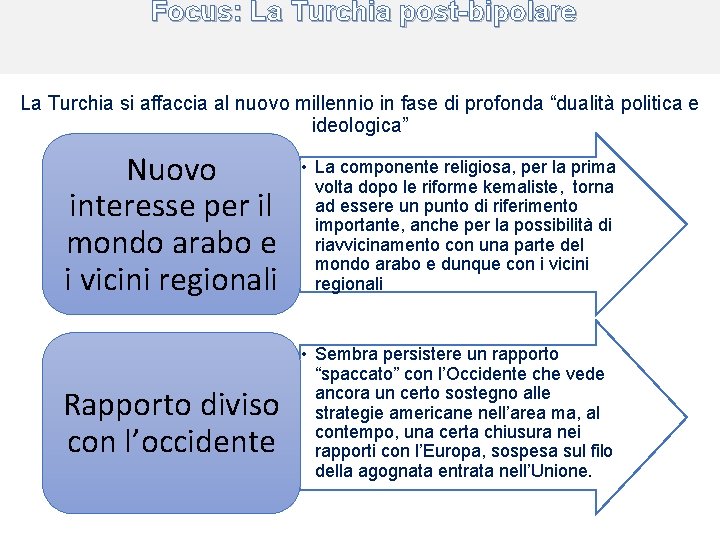 Focus: La Turchia post-bipolare

La Turchia si affaccia al nuovo millennio in fase di profonda “dualità politica e ideologica”

Nuovo interesse per il mondo arabo e i vicini regionali

• La componente religiosa, per la prima volta dopo le riforme kemaliste, torna ad essere un punto di riferimento importante, anche per la possibilità di riavvicinamento con una parte del mondo arabo e dunque con i vicini regionali

Rapporto diviso con l’occidente

• Sembra persistere un rapporto “spaccato” con l’Occidente che vede ancora un certo sostegno alle strategie americane nell’area ma, al contempo, una certa chiusura nei rapporti con l’Europa, sospesa sul filo della agognata entrata nell’Unione.